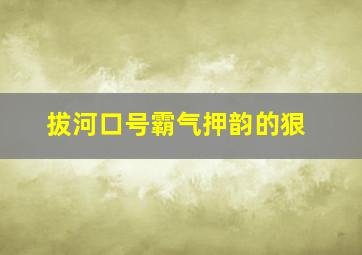 拔河口号霸气押韵的狠